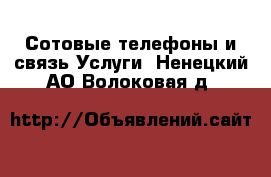 Сотовые телефоны и связь Услуги  Ненецкий АО Волоковая д

http://Объявлений.сайт